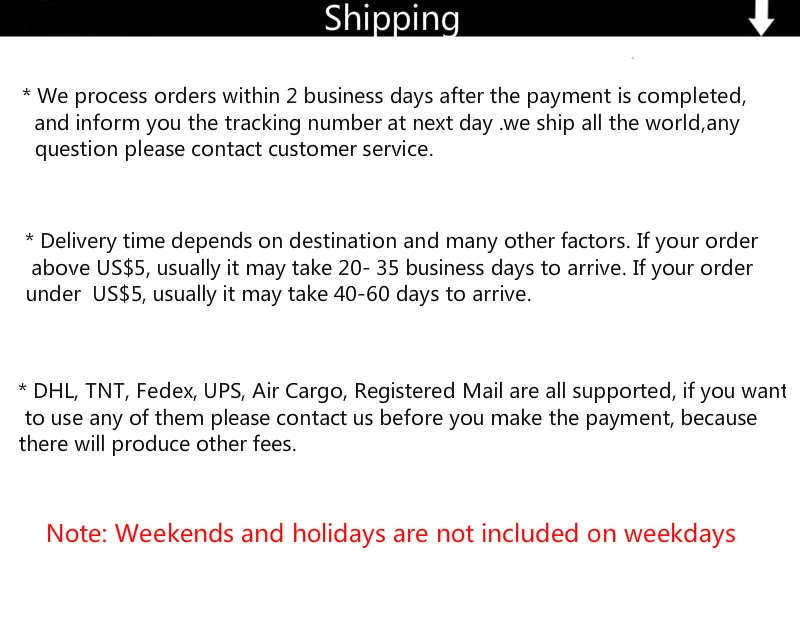 Shipping

* We process orders within 2 business days after the payment is completed, and inform you the tracking number at next day .we ship all the world,any question please contact customer service.

* Delivery time depends on destination and many other factors. If your order above US$5, usually it may take 20- 35 business days to arrive. If your order under US$5, usually it may take 40-60 days to arrive.

* DHL, TNT, Fedex, UPS, Air Cargo, Registered Mail are all supported, if you want to use any of them please contact us before you make the payment, because there will produce other fees.

Note: Weekends and holidays are not included on weekdays